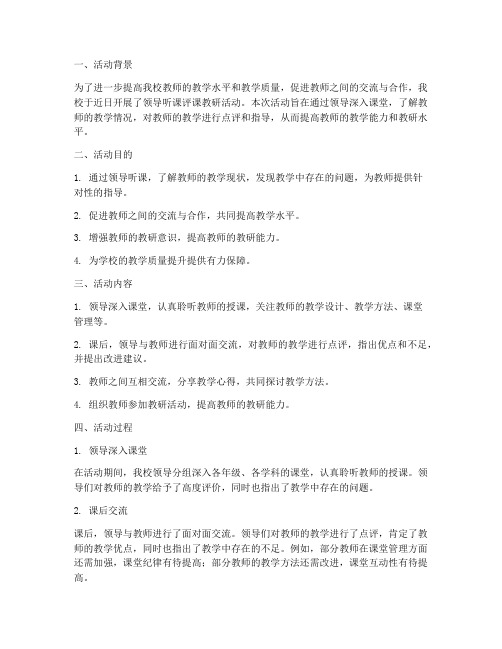 一、活动背景

为了进一步提高我校教师的教学水平和教学质量，促进教师之间的交流与合作，我校于近日开展了领导听课评课教研活动。本次活动旨在通过领导深入课堂，了解教师的教学情况，对教师的教学进行点评和指导，从而提高教师的教学能力和教研水平。

二、活动目的

1. 通过领导听课，了解教师的教学现状，发现教学中存在的问题，为教师提供针对性的指导。

2. 促进教师之间的交流与合作，共同提高教学水平。

3. 增强教师的教研意识，提高教师的教研能力。

4. 为学校的教学质量提升提供有力保障。

三、活动内容

1. 领导深入课堂，认真聆听教师的授课，关注教师的教学设计、教学方法、课堂管理等。

2. 课后，领导与教师进行面对面交流，对教师的教学进行点评，指出优点和不足，并提出改进建议。

3. 教师之间互相交流，分享教学心得，共同探讨教学方法。

4. 组织教师参加教研活动，提高教师的教研能力。

四、活动过程

1. 领导深入课堂

在活动期间，我校领导分组深入各年级、各学科的课堂，认真聆听教师的授课。领导们对教师的教学给予了高度评价，同时也指出了教学中存在的问题。

2. 课后交流

课后，领导与教师进行了面对面交流。领导们对教师的教学进行了点评，肯定了教师的教学优点，同时也指出了教学中存在的不足。例如，部分教师在课堂管理方面还需加强，课堂纪律有待提高；部分教师的教学方法还需改进，课堂互动性有待提高。